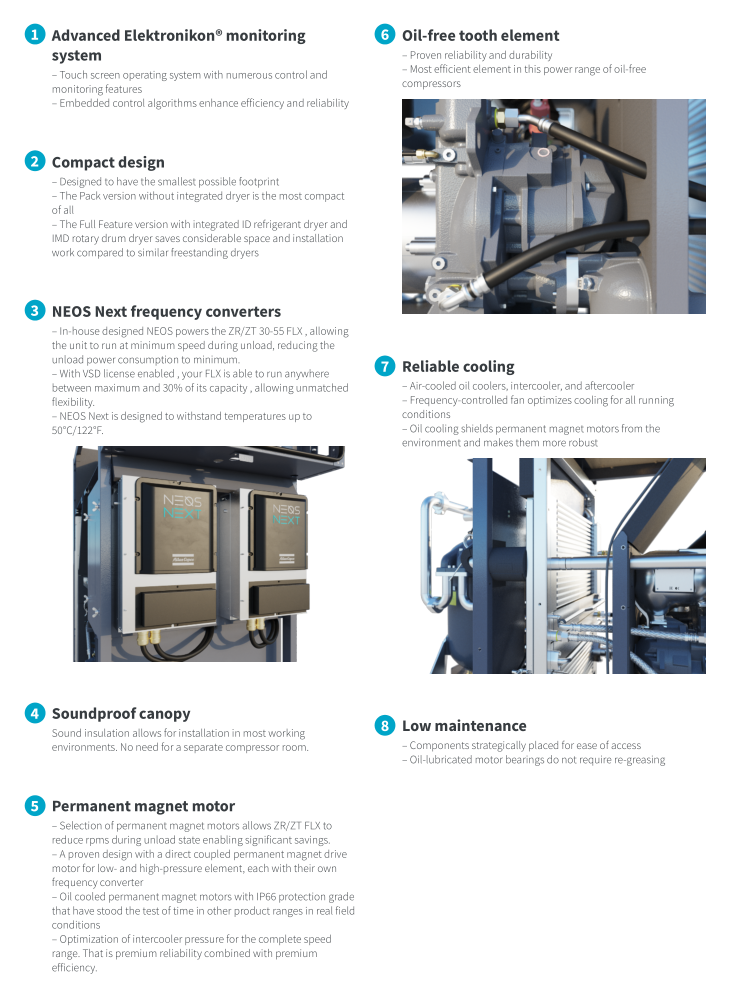 1 Advanced Elektronikon® monitoring system
– Touch screen operating system with numerous control and monitoring features
– Embedded control algorithms enhance efficiency and reliability

2 Compact design
– Designed to have the smallest possible footprint
– The Pack version without integrated dryer is the most compact of all
– The Full Feature version with integrated ID refrigerant dryer and IMD rotary drum dryer saves considerable space and installation work compared to similar freestanding dryers

3 NEOS Next frequency converters
– In-house designed NEOS powers the ZR/ZT 30-55 FLX , allowing the unit to run at minimum speed during unload, reducing the unload power consumption to minimum.
– With VSD license enabled , your FLX is able to run anywhere between maximum and 30% of its capacity , allowing unmatched flexibility.
– NEOS Next is designed to withstand temperatures up to 50°C/122°F.

NEOS NEXT

NEOS NEXT

4 Soundproof canopy
Sound insulation allows for installation in most working environments. No need for a separate compressor room.

5 Permanent magnet motor
– Selection of permanent magnet motors allows ZR/ZT FLX to reduce rpms during unload state enabling significant savings.
– A proven design with a direct coupled permanent magnet drive motor for low- and high-pressure element, each with their own frequency converter
– Oil cooled permanent magnet motors with IP66 protection grade that have stood the test of time in other product ranges in real field conditions
– Optimization of intercooler pressure for the complete speed range. That is premium reliability combined with premium efficiency.

6 Oil-free tooth element
– Proven reliability and durability
– Most efficient element in this power range of oil-free compressors

7 Reliable cooling
– Air-cooled oil coolers, intercooler, and aftercooler
– Frequency-controlled fan optimizes cooling for all running conditions
– Oil cooling shields permanent magnet motors from the environment and makes them more robust

8 Low maintenance
– Components strategically placed for ease of access
– Oil-lubricated motor bearings do not require re-greasing